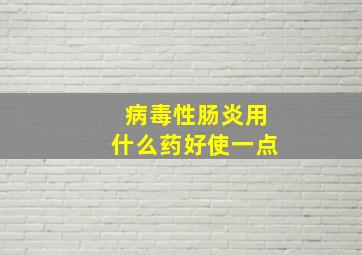 病毒性肠炎用
什么药好使一点